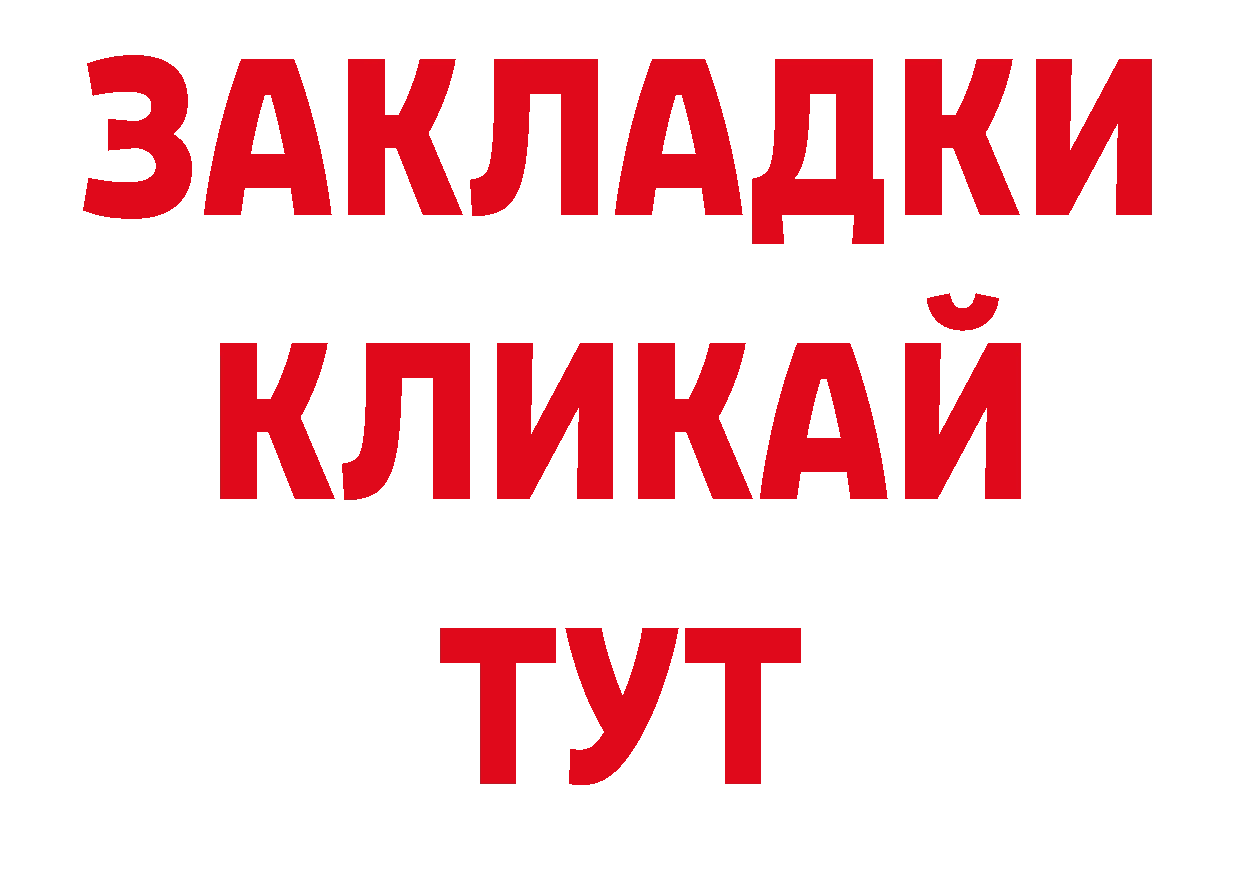 ЗАКЛАДКИ
КЛИКАЙ
ТУТ